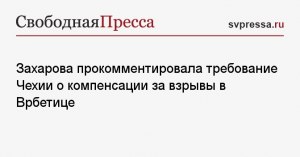 СвободнаяПресса

svpressa.ru

Захарова прокомментировала требование Чехии о компенсации за взрывы в Врбетице